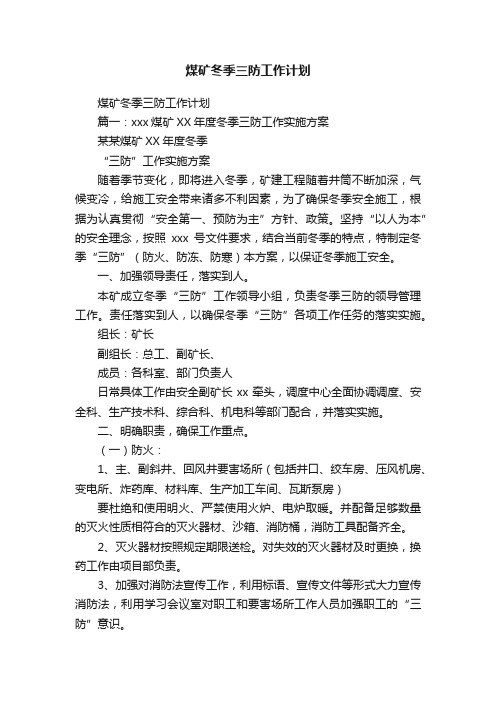 煤矿冬季三防工作计划

煤矿冬季三防工作计划

篇一：xxx 煤矿 XX 年度冬季三防工作实施方案

某某煤矿 XX 年度冬季

“三防”工作实施方案

随着季节变化，即将进入冬季，矿建工程随着井筒不断加深，气候变冷，给施工安全带来诸多不利因素，为了确保冬季安全施工，根据为认真贯彻“安全第一、预防为主”方针、政策。坚持“以人为本”的安全理念，按照 xxx 号文件要求，结合当前冬季的特点，特制定冬季“三防”（防火、防冻、防寒）本方案，以保证冬季施工安全。

一、加强领导责任，落实到人。

本矿成立冬季“三防”工作领导小组，负责冬季三防的领导管理工作。责任落实到人，以确保冬季“三防”各项工作任务的落实实施。

组长：矿长

副组长：总工、副矿长、

成员：各科室、部门负责人

日常具体工作由安全副矿长 xx 牵头，调度中心全面协调调度、安全科、生产技术科、综合科、机电科等部门配合，并落实实施。

二、明确职责，确保工作重点。

（一）防火：

1、主、副斜井、回风井要害场所（包括井口、绞车房、压风机房、变电所、炸药库、材料库、生产加工车间、瓦斯泵房）

要杜绝和使用明火、严禁使用火炉、电炉取暖。并配备足够数量的灭火性质相符合的灭火器材、沙箱、消防桶，消防工具配备齐全。

2、灭火器材按照规定期限送检。对失效的灭火器材及时更换，换药工作由项目部负责。

3、加强对消防法宣传工作，利用标语、宣传文件等形式大力宣传消防法，利用学习会议室对职工和要害场所工作人员加强职工的“三防”意识。